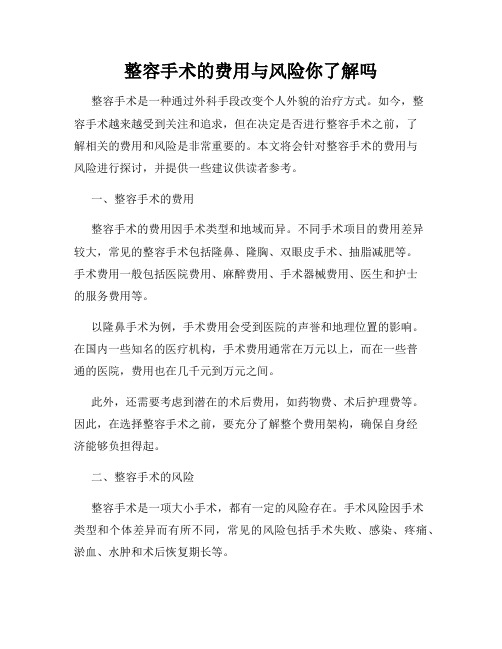 整容手术的费用与风险你了解吗

整容手术是一种通过外科手段改变个人外貌的治疗方式。如今，整容手术越来越受到关注和追求，但在决定是否进行整容手术之前，了解相关的费用和风险是非常重要的。本文将会针对整容手术的费用与风险进行探讨，并提供一些建议供读者参考。

一、整容手术的费用

整容手术的费用因手术类型和地域而异。不同手术项目的费用差异较大，常见的整容手术包括隆鼻、隆胸、双眼皮手术、抽脂减肥等。手术费用一般包括医院费用、麻醉费用、手术器械费用、医生和护士的服务费用等。

以隆鼻手术为例，手术费用会受到医院的声誉和地理位置的影响。在国内一些知名的医疗机构，手术费用通常在万元以上，而在一些普通的医院，费用也在几千元到万元之间。

此外，还需要考虑到潜在的术后费用，如药物费、术后护理费等。因此，在选择整容手术之前，要充分了解整个费用架构，确保自身经济能够负担得起。

二、整容手术的风险

整容手术是一项大小手术，都有一定的风险存在。手术风险因手术类型和个体差异而有所不同，常见的风险包括手术失败、感染、疼痛、淤血、水肿和术后恢复期长等。